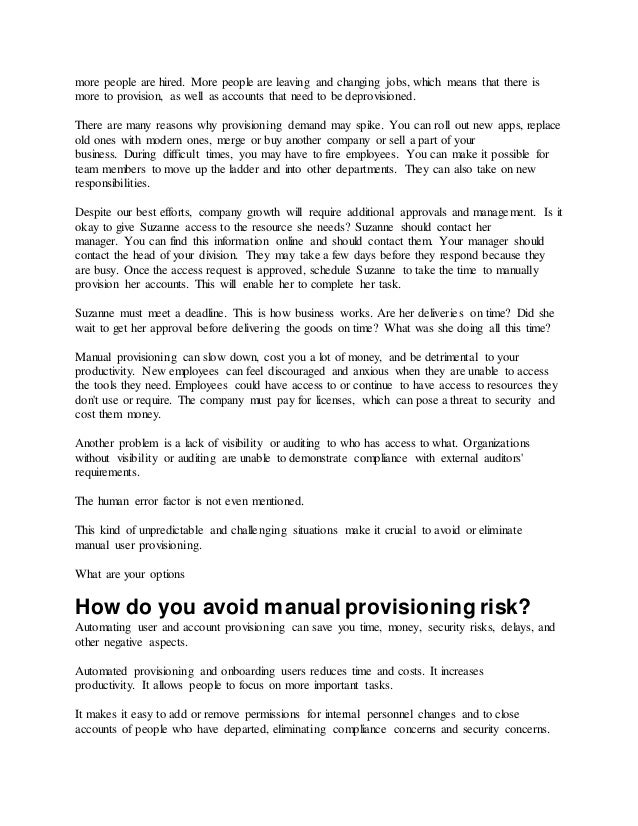 more people are hired. More people are leaving and changing jobs, which means that there is more to provision, as well as accounts that need to be deprovisioned.

There are many reasons why provisioning demand may spike. You can roll out new apps, replace old ones with modern ones, merge or buy another company or sell a part of your business. During difficult times, you may have to fire employees. You can make it possible for team members to move up the ladder and into other departments. They can also take on new responsibilities.

Despite our best efforts, company growth will require additional approvals and management. Is it okay to give Suzanne access to the resource she needs? Suzanne should contact her manager. You can find this information online and should contact them. Your manager should contact the head of your division. They may take a few days before they respond because they are busy. Once the access request is approved, schedule Suzanne to take the time to manually provision her accounts. This will enable her to complete her task.

Suzanne must meet a deadline. This is how business works. Are her deliveries on time? Did she wait to get her approval before delivering the goods on time? What was she doing all this time?

Manual provisioning can slow down, cost you a lot of money, and be detrimental to your productivity. New employees can feel discouraged and anxious when they are unable to access the tools they need. Employees could have access to or continue to have access to resources they don't use or require. The company must pay for licenses, which can pose a threat to security and cost them money.

Another problem is a lack of visibility or auditing to who has access to what. Organizations without visibility or auditing are unable to demonstrate compliance with external auditors' requirements.

The human error factor is not even mentioned.

This kind of unpredictable and challenging situations make it crucial to avoid or eliminate manual user provisioning.

What are your options

How do you avoid manual provisioning risk?

Automating user and account provisioning can save you time, money, security risks, delays, and other negative aspects.

Automated provisioning and onboarding users reduces time and costs. It increases productivity. It allows people to focus on more important tasks.

It makes it easy to add or remove permissions for internal personnel changes and to close accounts of people who have departed, eliminating compliance concerns and security concerns.